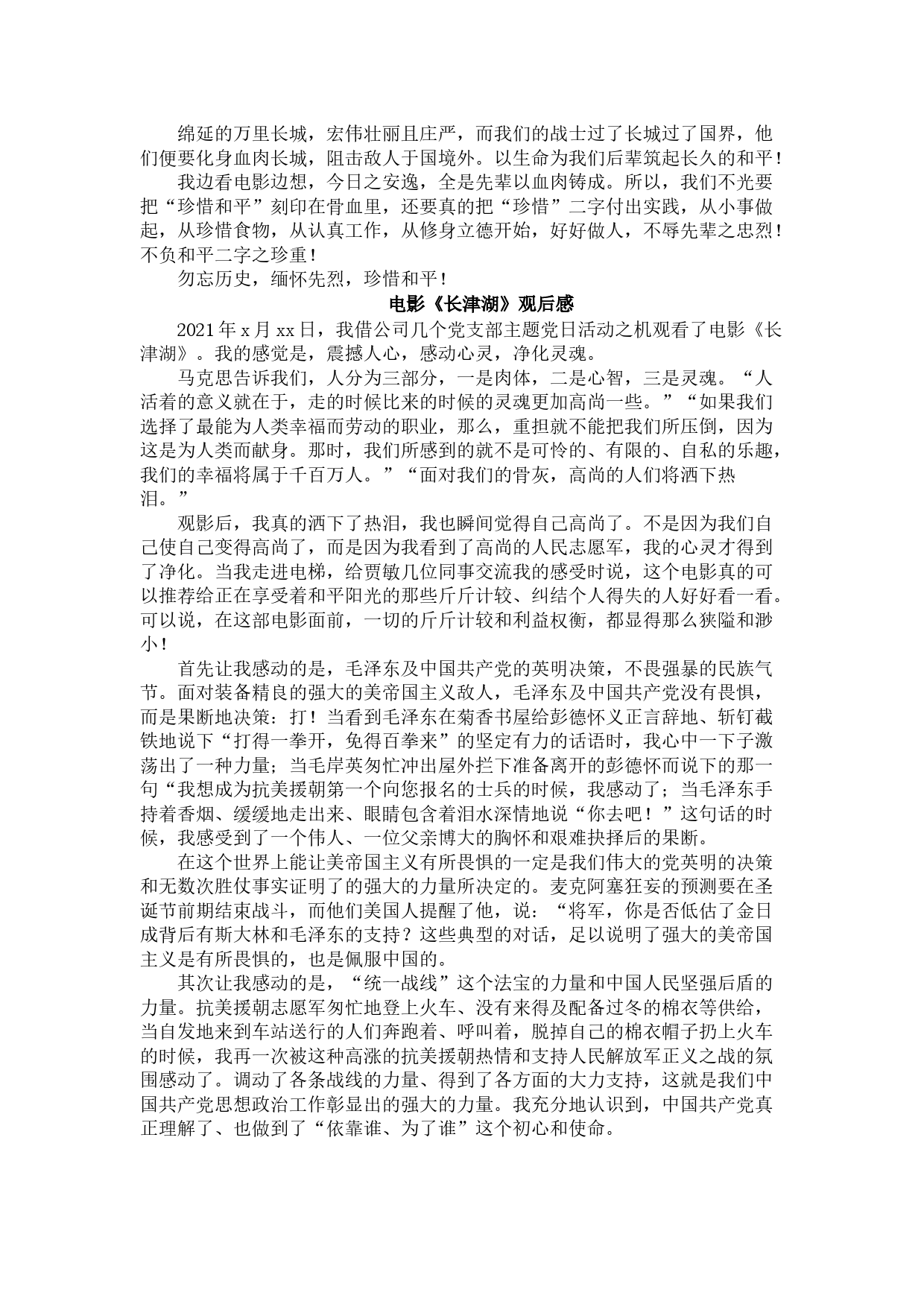 绵延的万里长城，宏伟壮丽且庄严，而我们的战士过了长城过了国界，他们便要化身血肉长城，阻击敌人于国境外。以生命为我们后辈筑起长久的和平！

我边看电影边想，今日之安逸，全是先辈以血肉铸成。所以，我们不光要把“珍惜和平”刻印在骨血里，还要真的把“珍惜”二字付出实践，从小事做起，从珍惜食物，从认真工作，从修身立德开始，好好做人，不辱先辈之忠烈！不负和平二字之珍重！

勿忘历史，缅怀先烈，珍惜和平！

电影《长津湖》观后感

2021年x月xx日，我借公司几个党支部主题党日活动之机观看了电影《长津湖》。我的感觉是，震撼人心，感动心灵，净化灵魂。

马克思告诉我们，人分为三部分，一是肉体，二是心智，三是灵魂。“人活着的意义就在于，走的时候比来的时候的灵魂更加高尚一些。”“如果我们选择了最能为人类幸福而劳动的职业，那么，重担就不能把我们所压倒，因为这是为人类而献身。那时，我们所感到的就不是可怜的、有限的、自私的乐趣，我们的幸福将属于千百万人。”“面对我们的骨灰，高尚的人们将洒下热泪。”

观影后，我真的洒下了热泪，我也瞬间觉得自己高尚了。不是因为我们自己使自己变得高尚了，而是因为我看到了高尚的人民志愿军，我的心灵才得到了净化。当我走进电梯，给贾敏几位同事交流我的感受时说，这个电影真的可以推荐给正在享受着和平阳光的那些斤斤计较、纠结个人得失的人好好看一看。可以说，在这部电影面前，一切的斤斤计较和利益权衡，都显得那么狭隘和渺小！

首先让我感动的是，毛泽东及中国共产党的英明决策，不畏强暴的民族气节。面对装备精良的强大的美帝国主义敌人，毛泽东及中国共产党没有畏惧，而是果断地决策：打！当看到毛泽东在菊香书屋给彭德怀义正言辞地、斩钉截铁地说下“打得一拳开，免得百拳来”的坚定有力的话语时，我心中一下子激荡出了一种力量；当毛岸英匆忙冲出屋外拦下准备离开的彭德怀而说下的那一句“我想成为抗美援朝第一个向您报名的士兵的时候，我感动了；当毛泽东手持着香烟、缓缓地走出来、眼睛包含着泪水深情地说“你去吧！”这句话的时候，我感受到了一个伟人、一位父亲博大的胸怀和艰难抉择后的果断。

在这个世界上能让美帝国主义有所畏惧的一定是我们伟大的党英明的决策和无数次胜仗事实证明了的强大的力量所决定的。麦克阿塞狂妄的预测要在圣诞节前期结束战斗，而他们美国人提醒了他，说：“将军，你是否低估了金日成背后有斯大林和毛泽东的支持？这些典型的对话，足以说明了强大的美帝国主义是有所畏惧的，也是佩服中国的。

其次让我感动的是，“统一战线”这个法宝的力量和中国人民坚强后盾的力量。抗美援朝志愿军匆忙地登上火车、没有来得及配备过冬的棉衣等供给，当自发地来到车站送行的人们奔跑着、呼叫着，脱掉自己的棉衣帽子扔上火车的时候，我再一次被这种高涨的抗美援朝热情和支持人民解放军正义之战的氛围感动了。调动了各条战线的力量、得到了各方面的大力支持，这就是我们中国共产党思想政治工作彰显出的强大的力量。我充分地认识到，中国共产党真正理解了、也做到了“依靠谁、为了谁”这个初心和使命。